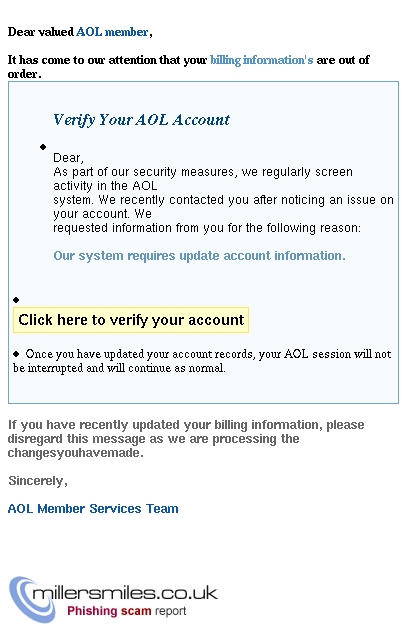 Dear valued AOL member,

It has come to our attention that your billing information's are out of order.

Verify Your AOL Account

Dear,
As part of our security measures, we regularly screen activity in the AOL system. We recently contacted you after noticing an issue on your account. We requested information from you for the following reason:

Our system requires update account information.

Click here to verify your account

Once you have updated your account records, your AOL session will not be interrupted and will continue as normal.

If you have recently updated your billing information, please disregard this message as we are processing the changesyouhavemade.

Sincerely,

AOL Member Services Team

millersmiles.co.uk
Phishing scam report